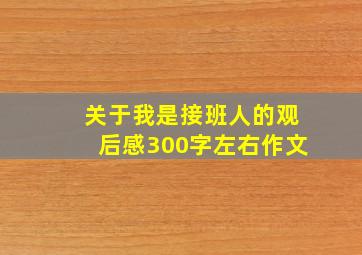 关于我是接班人的观后感300字左右作文